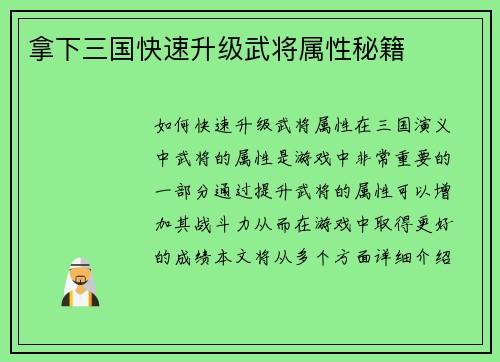 拿下三国快速升级武将属性秘籍

如何快速升级武将属性在三国演义中武将的属性是游戏中非常重要的一部分通过提升武将的属性可以增加其战斗力从而在游戏中取得更好的成绩本文将从多个方面详细介绍